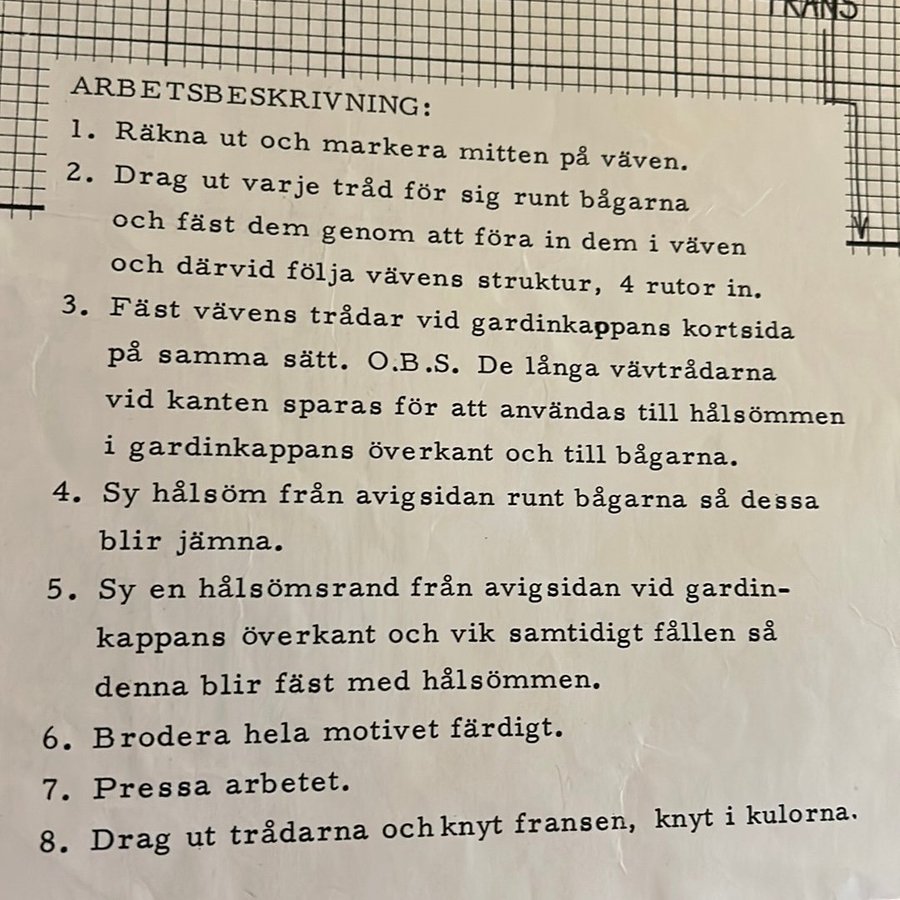 FRANS

ARBETSBESKRIVNING:
1. Räkna ut och markera mitten på väven.
2. Drag ut varje tråd för sig runt bågarna och fäst dem genom att föra in dem i väven och därvid följa vävens struktur, 4 rutor in.
3. Fäst vävens trådar vid gardinkappans kortsida på samma sätt. O.B.S. De långa vävtrådarna vid kanten sparas för att användas till hålsömmen i gardinkappans överkant och till bågarna.
4. Sy hålsöm från avigsidan runt bågarna så dessa blir jämna.
5. Sy en hålsömsrand från avigsidan vid gardinkappans överkant och vik samtidigt fållen så denna blir fäst med hålsömmen.
6. Brodera hela motivet färdigt.
7. Pressa arbetet.
8. Drag ut trådarna och knyt fransen, knyt i kulorna.